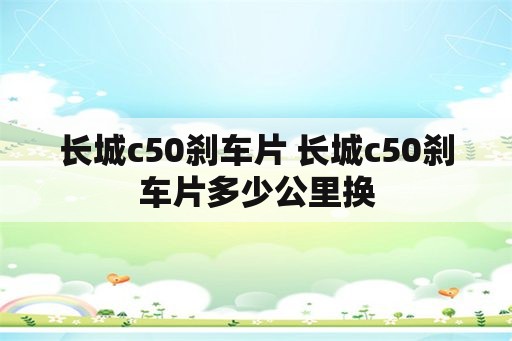 长城c50刹车片 长城c50刹车片多少公里换